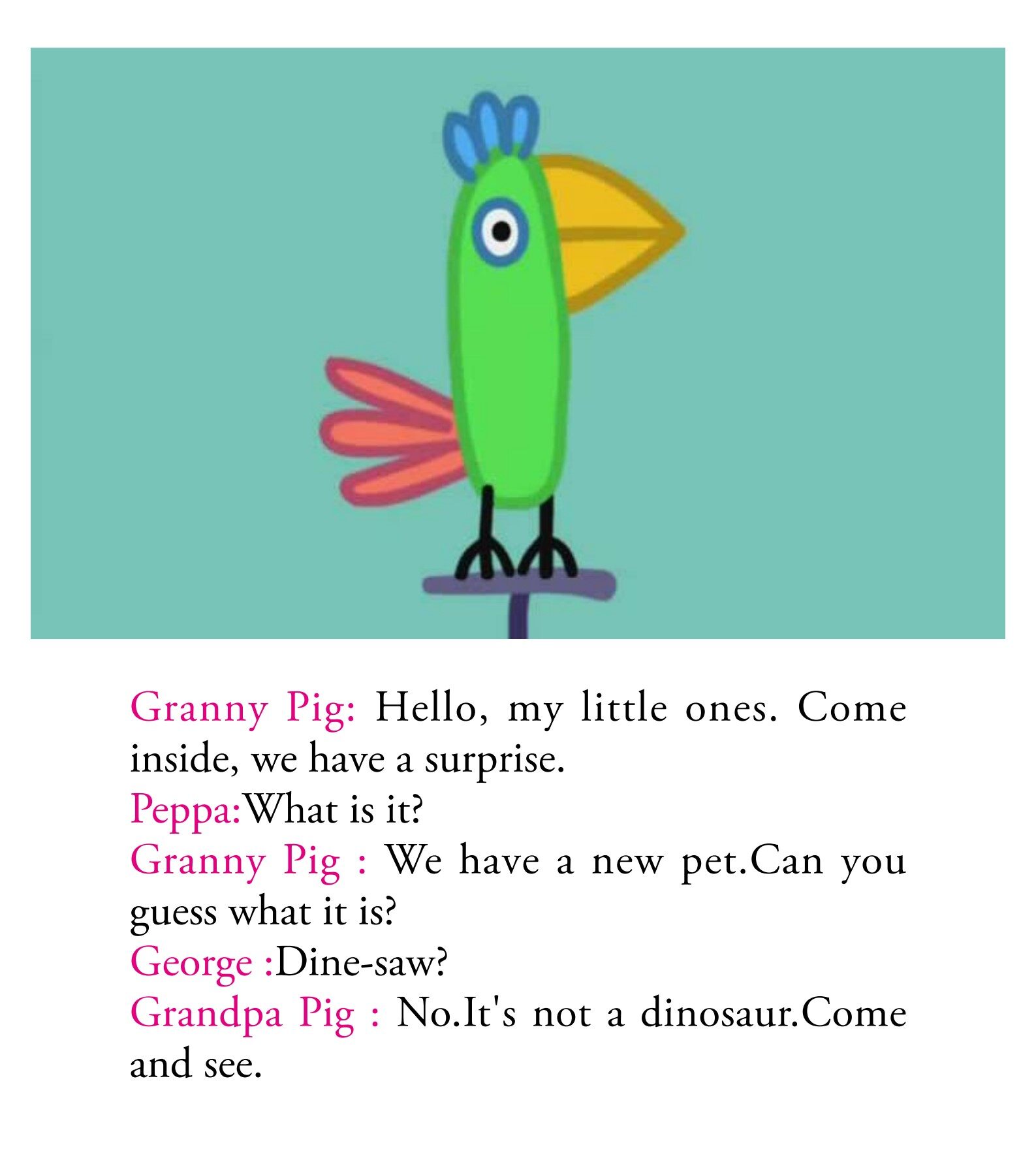 Granny Pig: Hello, my little ones. Come inside, we have a surprise.
Peppa:What is it?
Granny Pig : We have a new pet.Can you guess what it is?
George :Dine-saw?
Grandpa Pig : No.It's not a dinosaur.Come and see.